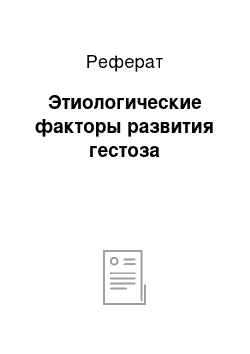 Реферат

Этиологические факторы развития гестоза